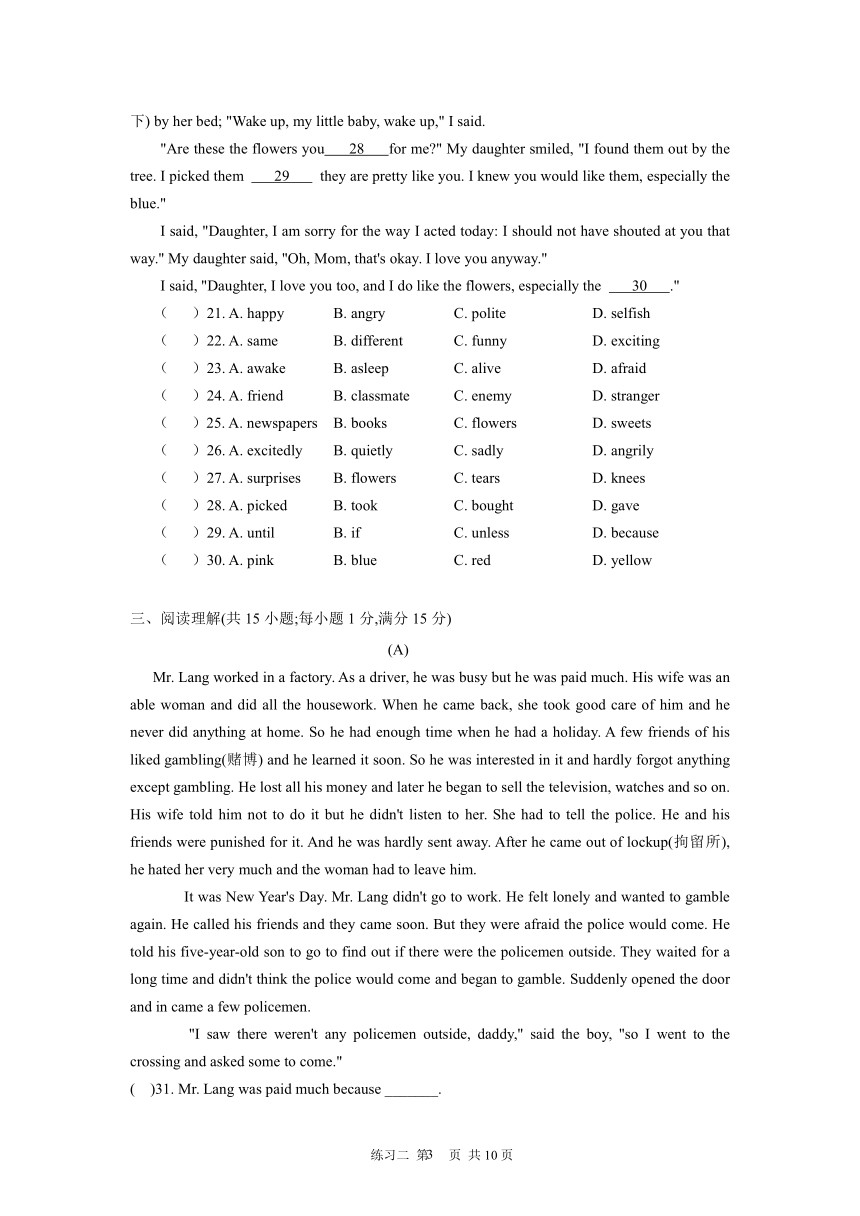 下) by her bed; "Wake up, my little baby, wake up," I said.

"Are these the flowers you___28___for me?" My daughter smiled, "I found them out by the tree. I picked them ___29___ they are pretty like you. I knew you would like them, especially the blue."

I said, "Daughter, I am sorry for the way I acted today: I should not have shouted at you that way." My daughter said, "Oh, Mom, that's okay. I love you anyway."

I said, "Daughter, I love you too, and I do like the flowers, especially the ___30___."

( ) 21. A. happy B. angry C. polite D. selfish
( ) 22. A. same B. different C. funny D. exciting
( ) 23. A. awake B. asleep C. alive D. afraid
( ) 24. A. friend B. classmate C. enemy D. stranger
( ) 25. A. newspapers B. books C. flowers D. sweets
( ) 26. A. excitedly B. quietly C. sadly D. angrily
( ) 27. A. surprises B. flowers C. tears D. knees
( ) 28. A. picked B. took C. bought D. gave
( ) 29. A. until B. if C. unless D. because
( ) 30. A. pink B. blue C. red D. yellow

三、阅读理解(共 15 小题;每小题 1 分,满分 15 分)

(A)

Mr. Lang worked in a factory. As a driver, he was busy but he was paid much. His wife was an able woman and did all the housework. When he came back, she took good care of him and he never did anything at home. So he had enough time when he had a holiday. A few friends of his liked gambling(赌博) and he learned it soon. So he was interested in it and hardly forgot anything except gambling. He lost all his money and later he began to sell the television, watches and so on. His wife told him not to do it but he didn't listen to her. She had to tell the police. He and his friends were punished for it. And he was hardly sent away. After he came out of lockup(拘留所), he hated her very much and the woman had to leave him.

It was New Year's Day. Mr. Lang didn't go to work. He felt lonely and wanted to gamble again. He called his friends and they came soon. But they were afraid the police would come. He told his five-year-old son to go to find out if there were the policemen outside. They waited for a long time and didn't think the police would come and began to gamble. Suddenly opened the door and in came a few policemen.

"I saw there weren't any policemen outside, daddy," said the boy, "so I went to the crossing and asked some to come."

( )31. Mr. Lang was paid much because _______.

练习二 第3 页 共 10 页